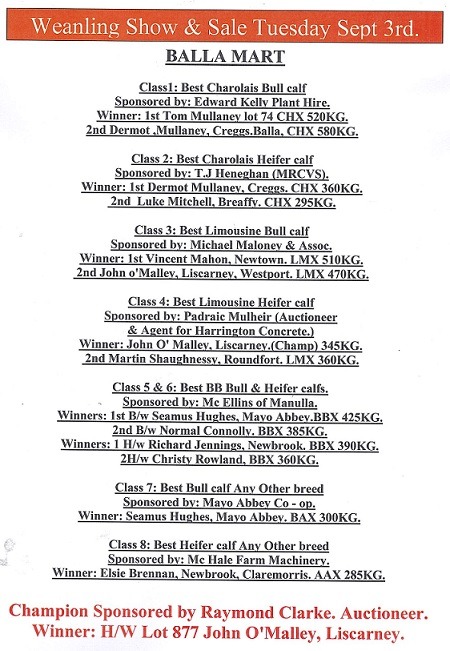 Weanling Show & Sale Tuesday Sept 3rd.

BALLA MART

Class1: Best Charolais Bull calf
Sponsored by: Edward Kelly Plant Hire.
Winner: 1st Tom Mullaney lot 74 CHX 520KG.
2nd Dermot ,Mullaney, Creggs.Balla, CHX 580KG.

Class 2: Best Charolais Heifer calf
Sponsored by: T.J Heneghan (MRCVS).
Winner: 1st Dermot Mullaney, Creggs. CHX 360KG.
2nd Luke Mitchell, Breaffy. CHX 295KG.

Class 3: Best Limousine Bull calf
Sponsored by: Michael Maloney & Assoc.
Winner: 1st Vincent Mahon, Newtown. LMX 510KG.
2nd John o'Malley, Liscarney, Westport. LMX 470KG.

Class 4: Best Limousine Heifer calf
Sponsored by: Padraic Mulheir (Auctioneer & Agent for Harrington Concrete.)
Winner: John O' Malley, Liscarney.(Champ) 345KG.
2nd Martin Shaughnessy, Roundfort. LMX 360KG.

Class 5 & 6: Best BB Bull & Heifer calfs.
Sponsored by: Mc Ellins of Manulla.
Winners: 1st B/w Seamus Hughes, Mayo Abbey.BBX 425KG.
2nd B/w Normal Connolly. BBX 385KG.
Winners: 1 H/w Richard Jennings, Newbrook. BBX 390KG.
2H/w Christy Rowland, BBX 360KG.

Class 7: Best Bull calf Any Other breed
Sponsored by: Mayo Abbey Co - op.
Winner: Seamus Hughes, Mayo Abbey. BAX 300KG.

Class 8: Best Heifer calf Any Other breed
Sponsored by: Mc Hale Farm Machinery.
Winner: Elsie Brennan, Newbrook, Claremorris. AAX 285KG.

Champion Sponsored by Raymond Clarke. Auctioneer.
Winner: H/W Lot 877 John O'Malley, Liscarney.